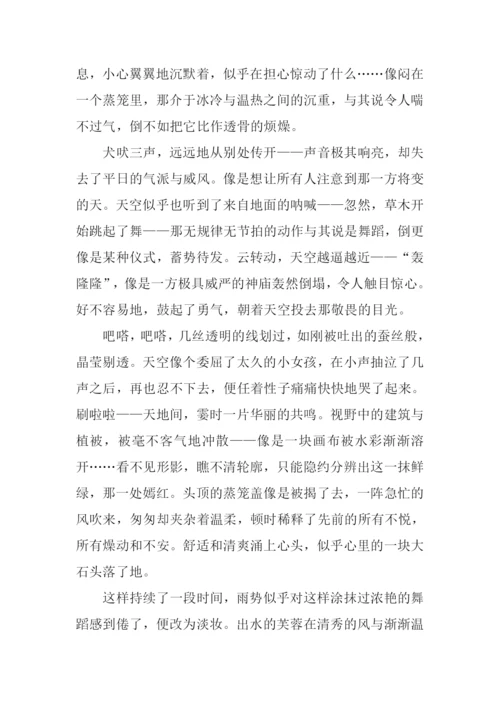 息，小心翼翼地沉默着，似乎在担心惊动了什么……像闷在一个蒸笼里，那介于冰冷与温热之间的沉重，与其说令人喘不过气，倒不如把它比作透骨的烦燥。

犬吠三声，远远地从别处传开——声音极其响亮，却失去了平日的气派与威风。像是想让所有人注意到那一方将变的天。天空似乎也听到了来自地面的呐喊——忽然，草木开始跳起了舞——那无规律无节拍的动作与其说是舞蹈，倒更像是某种仪式，蓄势待发。云转动，天空越逼越近——“轰隆隆”，像是一方极具威严的神庙轰然倒塌，令人触目惊心。好不容易地，鼓起了勇气，朝着天空投去那敬畏的目光。

吧嗒，吧嗒，几丝透明的线划过，如刚被吐出的蚕丝般，晶莹剔透。天空像个委屈了太久的小女孩，在小声抽泣了几声之后，再也忍不下去，便任着性子痛痛快快地哭了起来。刷啦啦——天地间，霎时一片华丽的共鸣。视野中的建筑与植被，被毫不客气地冲散——像是一块画布被水彩渐渐溶开……看不见形影，瞧不清轮廓，只能隐约分辨出这一抹鲜绿，那一处嫣红。头顶的蒸笼盖像是被揭了去，一阵急忙的风吹来，匆匆却夹杂着温柔，顿时稀释了先前的所有不悦，所有燥动和不安。舒适和清爽涌上心头，似乎心里的一块大石头落了地。

这样持续了一段时间，雨势似乎对这样涂抹过浓艳的舞蹈感到倦了，便改为淡妆。出水的芙蓉在清秀的风与渐渐温